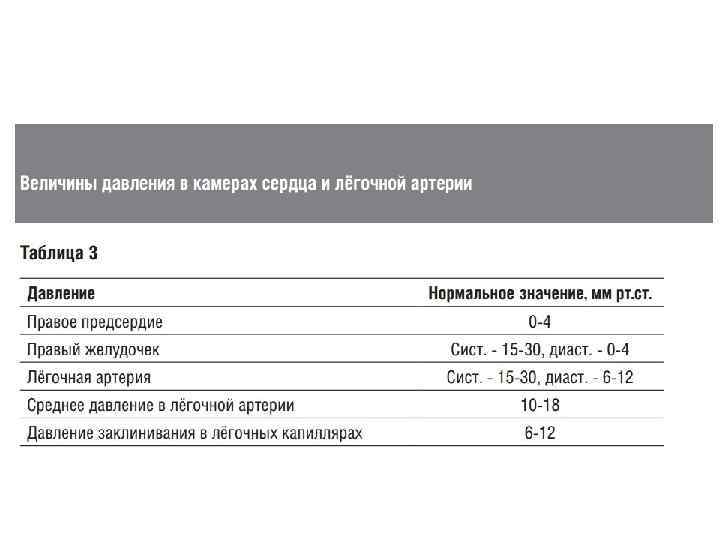 Величины давления в камерах сердца и лёгочной артерии

Таблица 3

| Давление | Нормальное значение, мм рт.ст. |
|---|---|
| Правое предсердие | 0-4 |
| Правый желудочек | Сист. - 15-30, диаст. - 0-4 |
| Лёгочная артерия | Сист. - 15-30, диаст. - 6-12 |
| Среднее давление в лёгочной артерии | 10-18 |
| Давление заклинивания в лёгочных капиллярах | 6-12 |